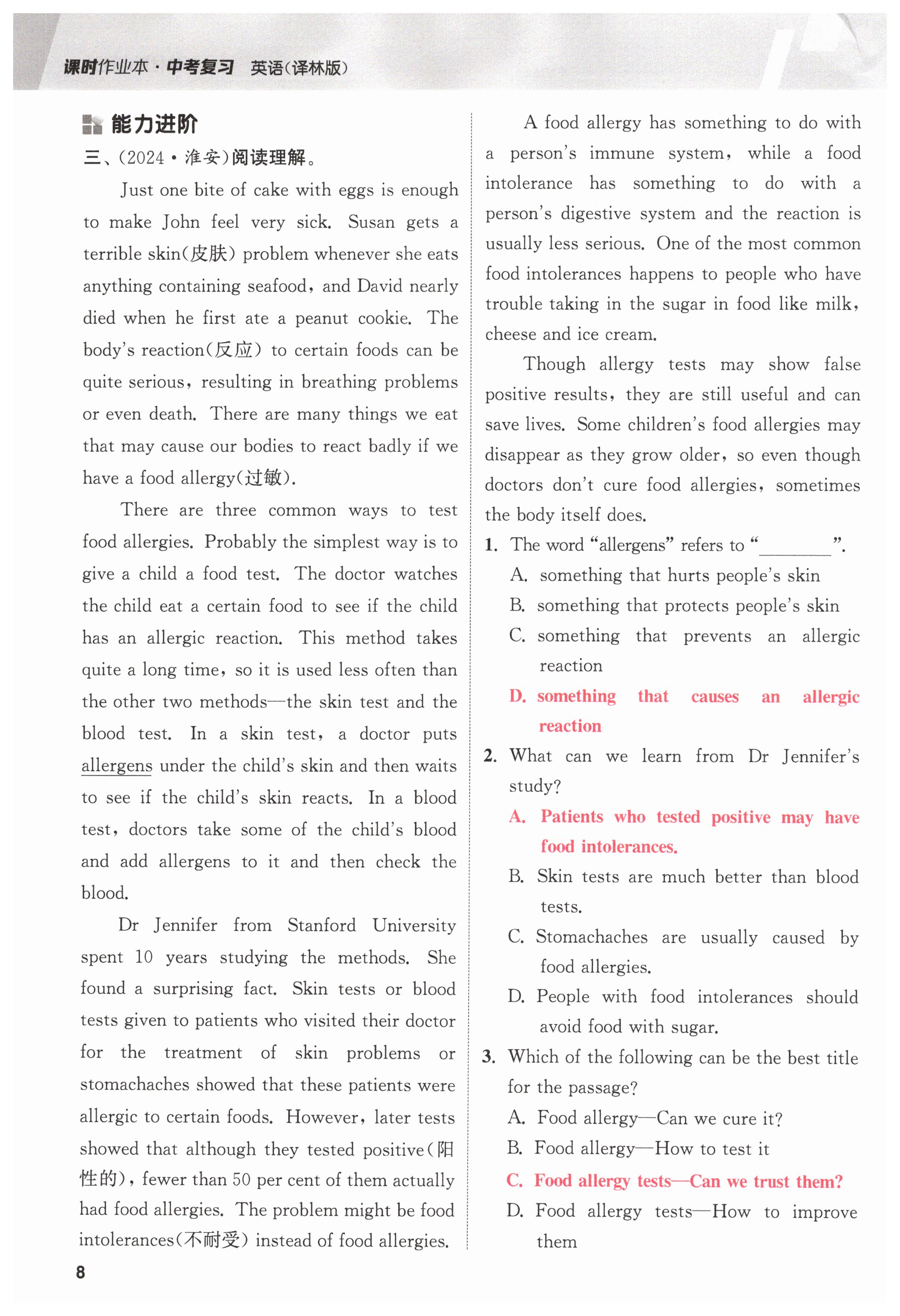 课时作业本·中考复习 英语(译林版)

能力进阶

三、(2024·淮安)阅读理解。

Just one bite of cake with eggs is enough to make John feel very sick. Susan gets a terrible skin(皮肤) problem whenever she eats anything containing seafood, and David nearly died when he first ate a peanut cookie. The body's reaction(反应) to certain foods can be quite serious, resulting in breathing problems or even death. There are many things we eat that may cause our bodies to react badly if we have a food allergy(过敏).

There are three common ways to test food allergies. Probably the simplest way is to give a child a food test. The doctor watches the child eat a certain food to see if the child has an allergic reaction. This method takes quite a long time, so it is used less often than the other two methods—the skin test and the blood test. In a skin test, a doctor puts allergens under the child's skin and then waits to see if the child's skin reacts. In a blood test, doctors take some of the child's blood and add allergens to it and then check the blood.

Dr Jennifer from Stanford University spent 10 years studying the methods. She found a surprising fact. Skin tests or blood tests given to patients who visited their doctor for the treatment of skin problems or stomachaches showed that these patients were allergic to certain foods. However, later tests showed that although they tested positive(阳性的), fewer than 50 per cent of them actually had food allergies. The problem might be food intolerances(不耐受) instead of food allergies.

A food allergy has something to do with a person's immune system, while a food intolerance has something to do with a person's digestive system and the reaction is usually less serious. One of the most common food intolerances happens to people who have trouble taking in the sugar in food like milk, cheese and ice cream.

Though allergy tests may show false positive results, they are still useful and can save lives. Some children's food allergies may disappear as they grow older, so even though doctors don't cure food allergies, sometimes the body itself does.

1. The word "allergens" refers to "________".
A. something that hurts people's skin
B. something that protects people's skin
C. something that prevents an allergic reaction
D. something that causes an allergic reaction

2. What can we learn from Dr Jennifer's study?
A. Patients who tested positive may have food intolerances.
B. Skin tests are much better than blood tests.
C. Stomachaches are usually caused by food allergies.
D. People with food intolerances should avoid food with sugar.

3. Which of the following can be the best title for the passage?
A. Food allergy—Can we cure it?
B. Food allergy—How to test it
C. Food allergy tests—Can we trust them?
D. Food allergy tests—How to improve them

8